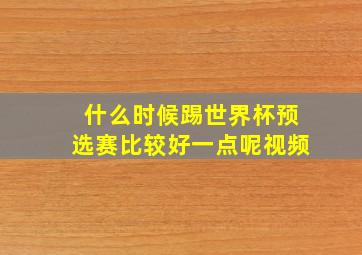 什么时候踢世界杯预选赛比较好一点呢视频